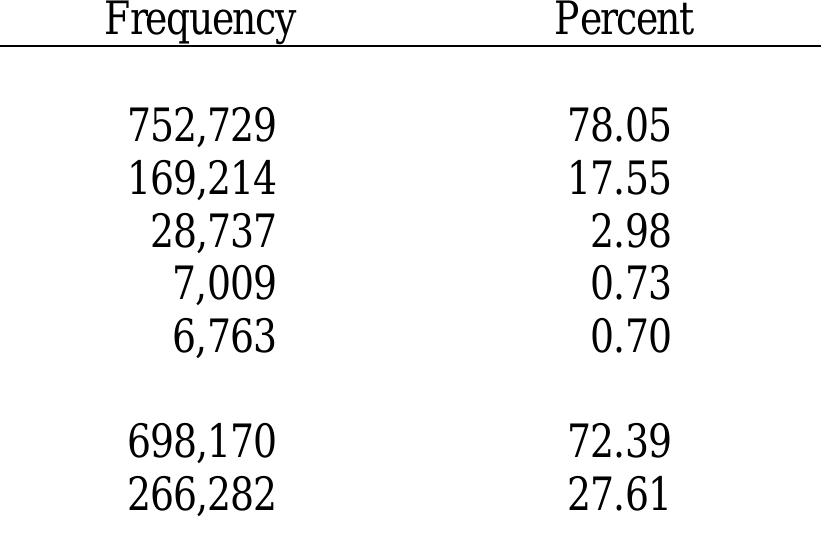 | Frequency | Percent |
|---|---|
| 752,729 | 78.05 |
| 169,214 | 17.55 |
| 28,737 | 2.98 |
| 7,009 | 0.73 |
| 6,763 | 0.70 |
| 698,170 | 72.39 |
| 266,282 | 27.61 |